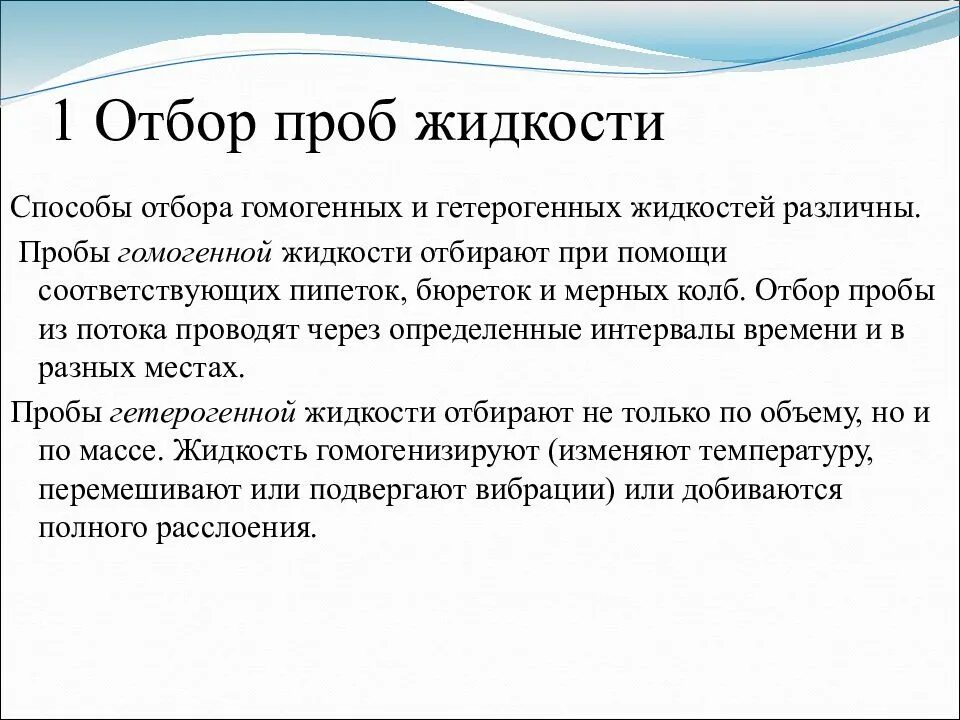 1 Отбор проб жидкости

Способы отбора гомогенных и гетерогенных жидкостей различны.

Пробы гомогенной жидкости отбирают при помощи соответствующих пипеток, бюреток и мерных колб. Отбор пробы из потока проводят через определенные интервалы времени и в разных местах.

Пробы гетерогенной жидкости отбирают не только по объему, но и по массе. Жидкость гомогенизируют (изменяют температуру, перемешивают или подвергают вибрации) или добиваются полного расслоения.